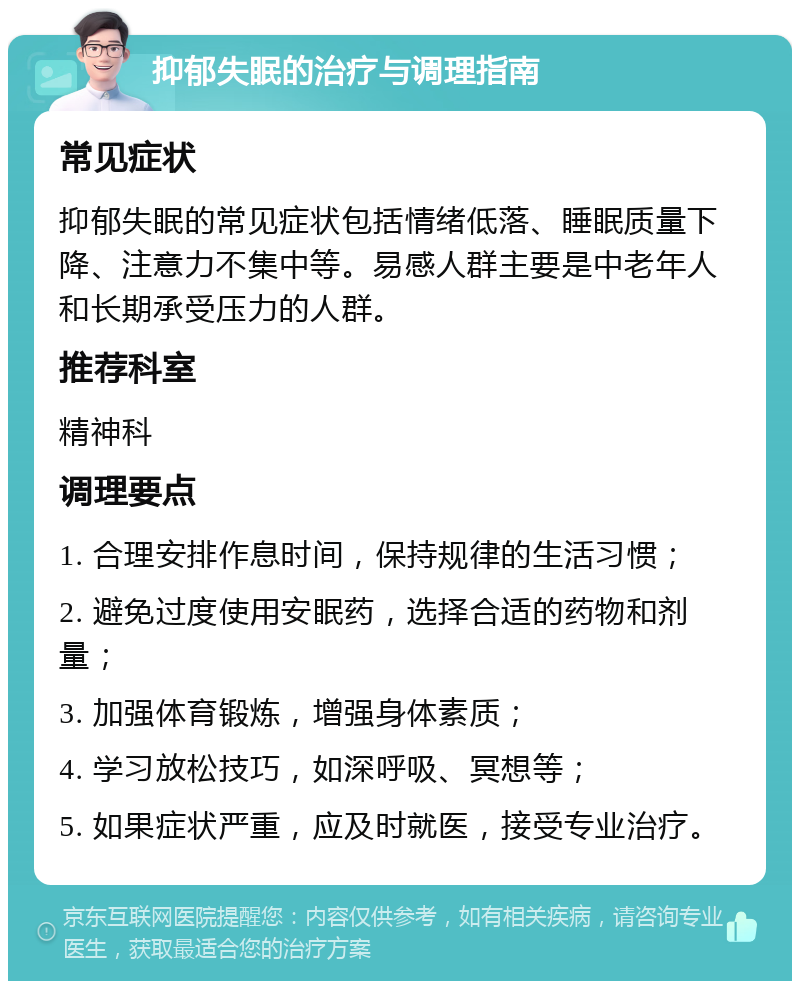 抑郁失眠的治疗与调理指南

常见症状

抑郁失眠的常见症状包括情绪低落、睡眠质量下降、注意力不集中等。易感人群主要是中老年人和长期承受压力的人群。

推荐科室

精神科

调理要点

1. 合理安排作息时间，保持规律的生活习惯；

2. 避免过度使用安眠药，选择合适的药物和剂量；

3. 加强体育锻炼，增强身体素质；

4. 学习放松技巧，如深呼吸、冥想等；

5. 如果症状严重，应及时就医，接受专业治疗。

京东互联网医院提醒您：内容仅供参考，如有相关疾病，请咨询专业医生，获取最适合您的治疗方案